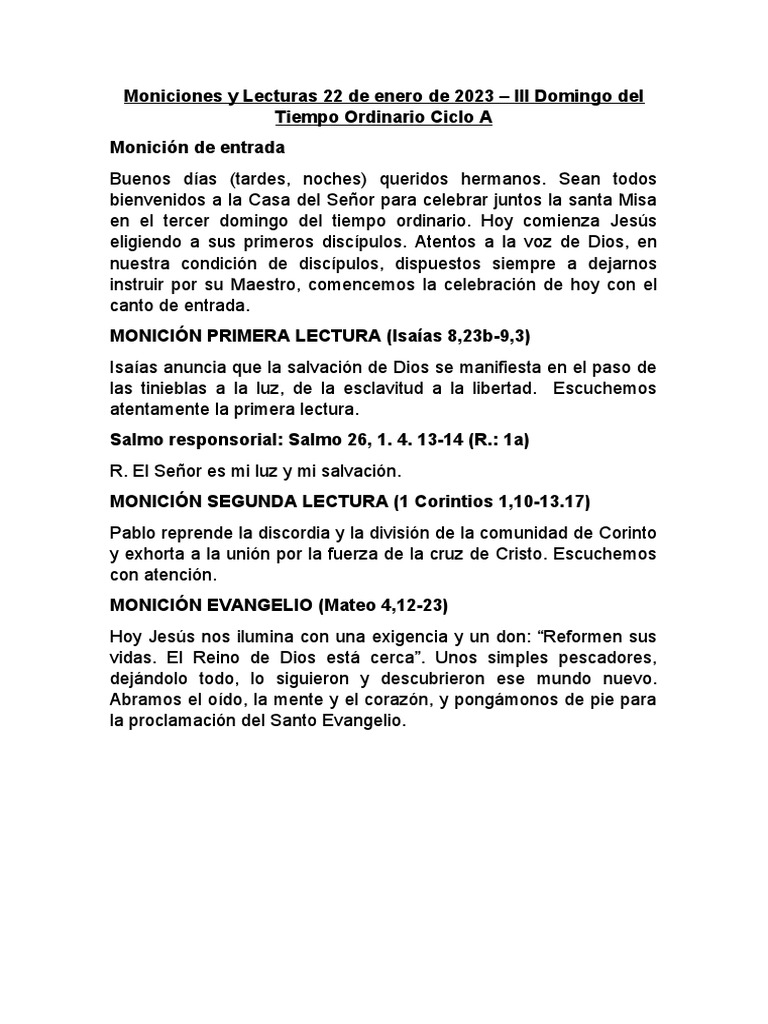 Moniciones y Lecturas 22 de enero de 2023 – III Domingo del Tiempo Ordinario Ciclo A

Monición de entrada

Buenos días (tardes, noches) queridos hermanos. Sean todos bienvenidos a la Casa del Señor para celebrar juntos la santa Misa en el tercer domingo del tiempo ordinario. Hoy comienza Jesús eligiendo a sus primeros discípulos. Atentos a la voz de Dios, en nuestra condición de discípulos, dispuestos siempre a dejarnos instruir por su Maestro, comencemos la celebración de hoy con el canto de entrada.

MONICIÓN PRIMERA LECTURA (Isaías 8,23b-9,3)

Isaías anuncia que la salvación de Dios se manifiesta en el paso de las tinieblas a la luz, de la esclavitud a la libertad. Escuchemos atentamente la primera lectura.

Salmo responsorial: Salmo 26, 1. 4. 13-14 (R.: 1a)

R. El Señor es mi luz y mi salvación.

MONICIÓN SEGUNDA LECTURA (1 Corintios 1,10-13.17)

Pablo reprende la discordia y la división de la comunidad de Corinto y exhorta a la unión por la fuerza de la cruz de Cristo. Escuchemos con atención.

MONICIÓN EVANGELIO (Mateo 4,12-23)

Hoy Jesús nos ilumina con una exigencia y un don: “Reformen sus vidas. El Reino de Dios está cerca”. Unos simples pescadores, dejándolo todo, lo siguieron y descubrieron ese mundo nuevo. Abramos el oído, la mente y el corazón, y pongámonos de pie para la proclamación del Santo Evangelio.